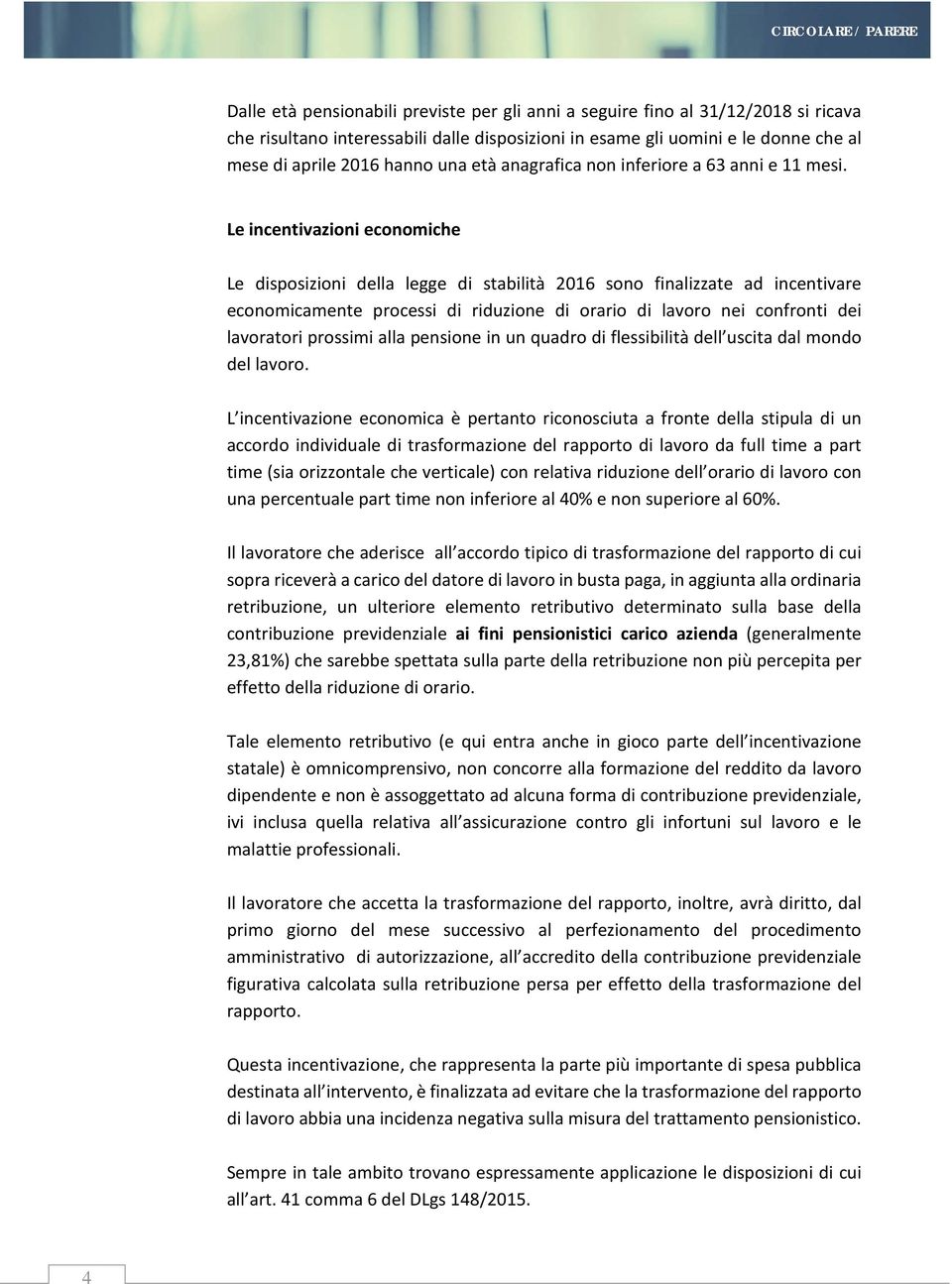 CIRCOLARE / PARERE

Dalle età pensionabili previste per gli anni a seguire fino al 31/12/2018 si ricava che risultano interessabili dalle disposizioni in esame gli uomini e le donne che al mese di aprile 2016 hanno una età anagrafica non inferiore a 63 anni e 11 mesi.

Le incentivazioni economiche

Le disposizioni della legge di stabilità 2016 sono finalizzate ad incentivare economicamente processi di riduzione di orario di lavoro nei confronti dei lavoratori prossimi alla pensione in un quadro di flessibilità dell uscita dal mondo del lavoro.

L incentivazione economica è pertanto riconosciuta a fronte della stipula di un accordo individuale di trasformazione del rapporto di lavoro da full time a part time (sia orizzontale che verticale) con relativa riduzione dell orario di lavoro con una percentuale part time non inferiore al 40% e non superiore al 60%.

Il lavoratore che aderisce all accordo tipico di trasformazione del rapporto di cui sopra riceverà a carico del datore di lavoro in busta paga, in aggiunta alla ordinaria retribuzione, un ulteriore elemento retributivo determinato sulla base della contribuzione previdenziale ai fini pensionistici carico azienda (generalmente 23,81%) che sarebbe spettata sulla parte della retribuzione non più percepita per effetto della riduzione di orario.

Tale elemento retributivo (e qui entra anche in gioco parte dell incentivazione statale) è omnicomprensivo, non concorre alla formazione del reddito da lavoro dipendente e non è assoggettato ad alcuna forma di contribuzione previdenziale, ivi inclusa quella relativa all assicurazione contro gli infortuni sul lavoro e le malattie professionali.

Il lavoratore che accetta la trasformazione del rapporto, inoltre, avrà diritto, dal primo giorno del mese successivo al perfezionamento del procedimento amministrativo di autorizzazione, all accredito della contribuzione previdenziale figurativa calcolata sulla retribuzione persa per effetto della trasformazione del rapporto.

Questa incentivazione, che rappresenta la parte più importante di spesa pubblica destinata all intervento, è finalizzata ad evitare che la trasformazione del rapporto di lavoro abbia una incidenza negativa sulla misura del trattamento pensionistico.

Sempre in tale ambito trovano espressamente applicazione le disposizioni di cui all art. 41 comma 6 del DLgs 148/2015.

4